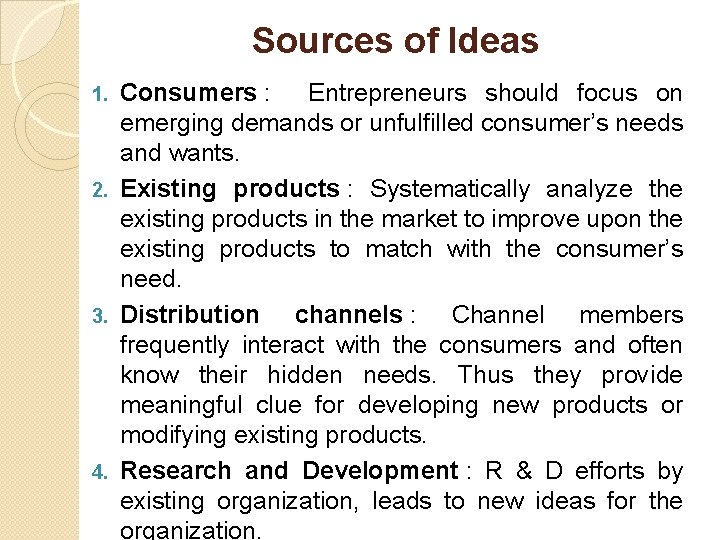 Sources of Ideas

1. Consumers : Entrepreneurs should focus on emerging demands or unfulfilled consumer's needs and wants.

2. Existing products : Systematically analyze the existing products in the market to improve upon the existing products to match with the consumer's need.

3. Distribution channels : Channel members frequently interact with the consumers and often know their hidden needs. Thus they provide meaningful clue for developing new products or modifying existing products.

4. Research and Development : R & D efforts by existing organization, leads to new ideas for the organization.